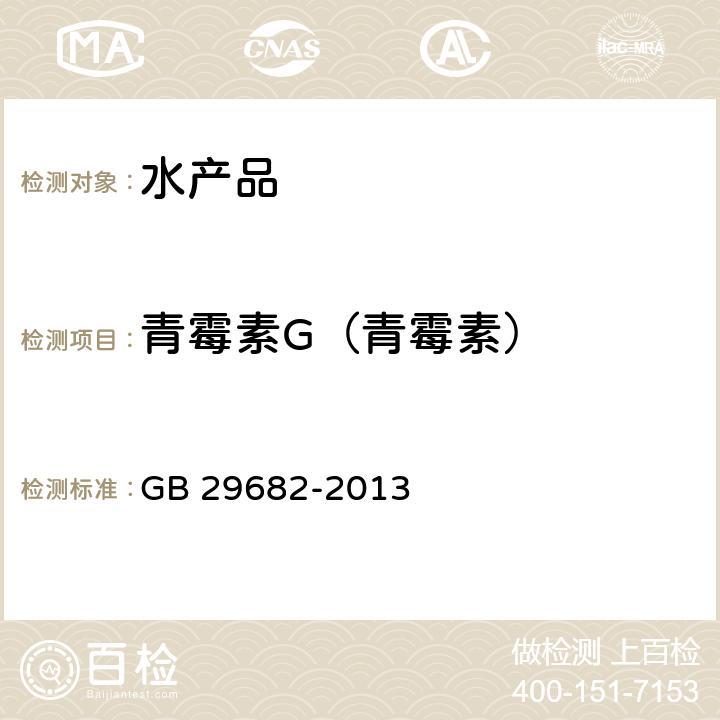 MA CNAS AC ilac-MRA

检测对象： 水产品

检测项目： 青霉素G（青霉素）

检测标准： GB 29682-2013

百检
Baijiantest.com

做检测 上百检
400-151-7153